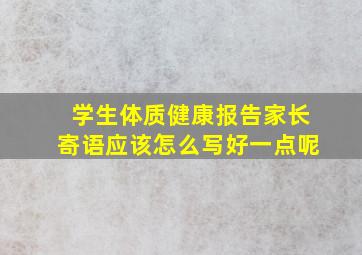 学生体质健康报告家长寄语应该怎么写好一点呢